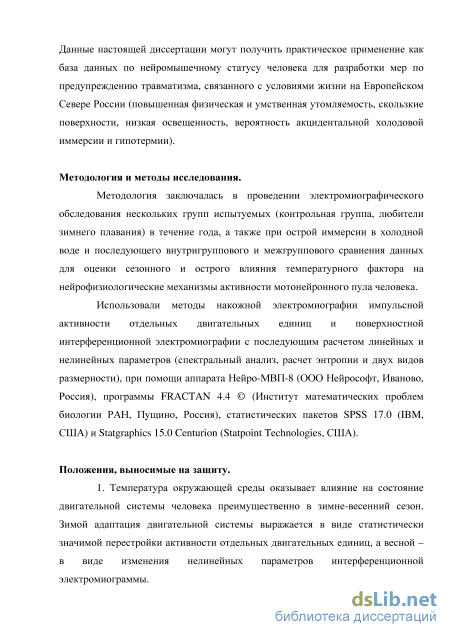 Данные настоящей диссертации могут получить практическое применение как база данных по нейромышечному статусу человека для разработки мер по предупреждению травматизма, связанного с условиями жизни на Европейском Севере России (повышенная физическая и умственная утомляемость, скользкие поверхности, низкая освещенность, вероятность акцидентальной холодовой иммерсии и гипотермии).

Методология и методы исследования.

Методология заключалась в проведении электромиографического обследования нескольких групп испытуемых (контрольная группа, любители зимнего плавания) в течение года, а также при острой иммерсии в холодной воде и последующего внутригруппового и межгруппового сравнения данных для оценки сезонного и острого влияния температурного фактора на нейрофизиологические механизмы активности мотонейронного пула человека.

Использовали методы накожной электромиографии импульсной активности отдельных двигательных единиц и поверхностной интерференционной электромиографии с последующим расчетом линейных и нелинейных параметров (спектральный анализ, расчет энтропии и двух видов размерности), при помощи аппарата Нейро-МВП-8 (ООО Нейрософт, Иваново, Россия), программы FRACTAN 4.4 © (Институт математических проблем биологии РАН, Пущино, Россия), статистических пакетов SPSS 17.0 (IBM, США) и Statgraphics 15.0 Centurion (Statpoint Technologies, США).

Положения, выносимые на защиту.

1. Температура окружающей среды оказывает влияние на состояние двигательной системы человека преимущественно в зимне-весенний сезон. Зимой адаптация двигательной системы выражается в виде статистически значимой перестройки активности отдельных двигательных единиц, а весной – в виде изменения нелинейных параметров интерференционной электромиограммы.

dsLib.net
библиотека диссертаций